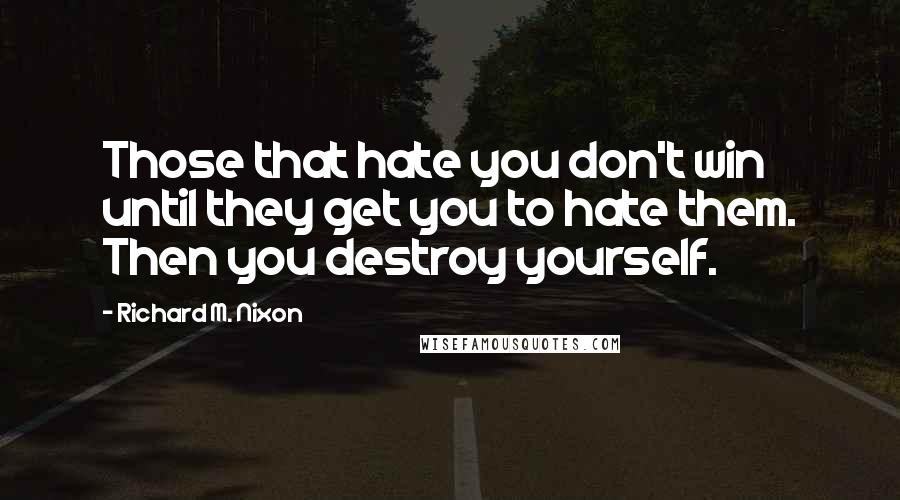 Those that hate you don't win until they get you to hate them. Then you destroy yourself.

- Richard M. Nixon

WISEFAMOUSQUOTES.COM